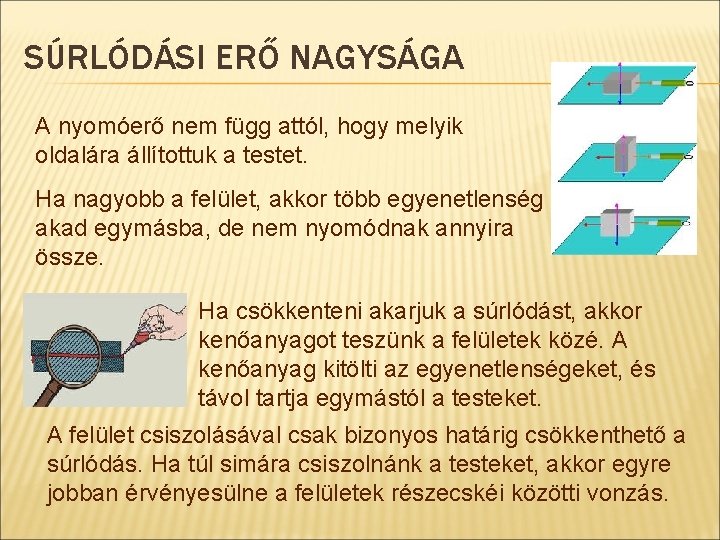 SÚRLÓDÁSI ERŐ NAGYSÁGA

A nyomóerő nem függ attól, hogy melyik oldalára állítottuk a testet.

Ha nagyobb a felület, akkor több egyenetlenség akad egymásba, de nem nyomódnak annyira össze.

Ha csökkenteni akarjuk a súrlódást, akkor kenőanyagot teszünk a felületek közé. A kenőanyag kitölti az egyenetlenségeket, és távol tartja egymástól a testeket.

A felület csiszolásával csak bizonyos határig csökkenthető a súrlódás. Ha túl simára csiszolnánk a testeket, akkor egyre jobban érvényesülne a felületek részecskéi közötti vonzás.